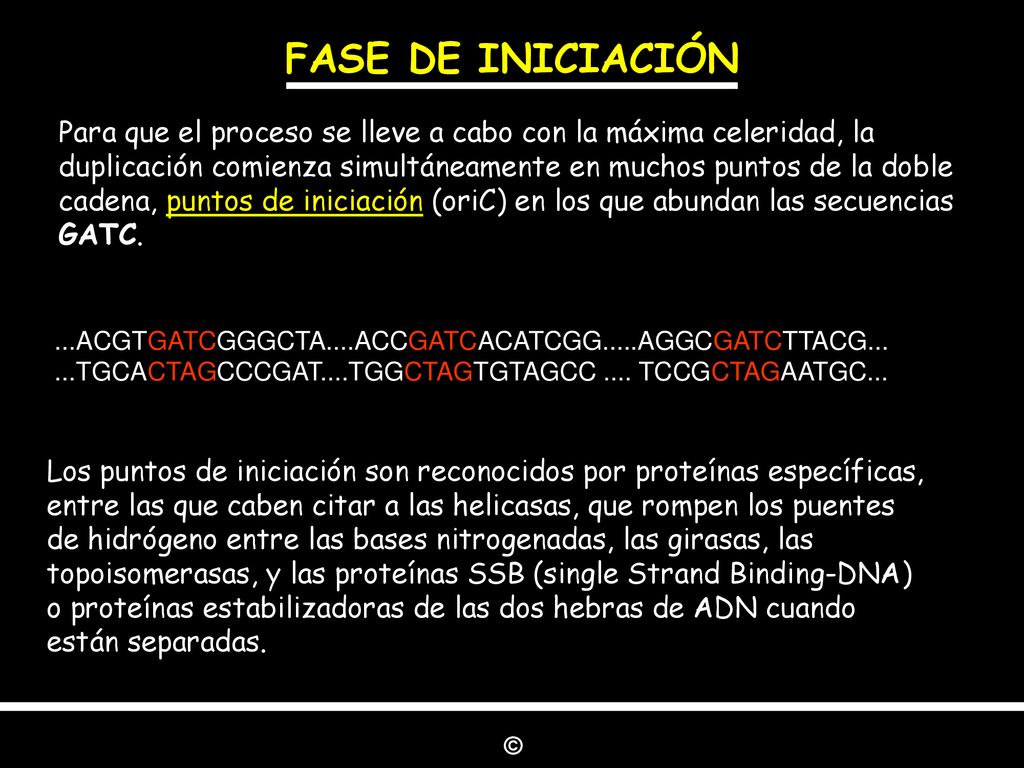 FASE DE INICIACIÓN

Para que el proceso se lleve a cabo con la máxima celeridad, la duplicación comienza simultáneamente en muchos puntos de la doble cadena, puntos de iniciación (oriC) en los que abundan las secuencias GATC.

...ACGTGATCGGGCTA....ACCGATCACATCGG.....AGGCGATCTTACG...
...TGCACTAGCCCGAT....TGGCTAGTGTAGCC .... TCCGCTAGAATGC...

Los puntos de iniciación son reconocidos por proteínas específicas, entre las que caben citar a las helicasas, que rompen los puentes de hidrógeno entre las bases nitrogenadas, las girasas, las topoisomerasas, y las proteínas SSB (single Strand Binding-DNA) o proteínas estabilizadoras de las dos hebras de ADN cuando están separadas.

©